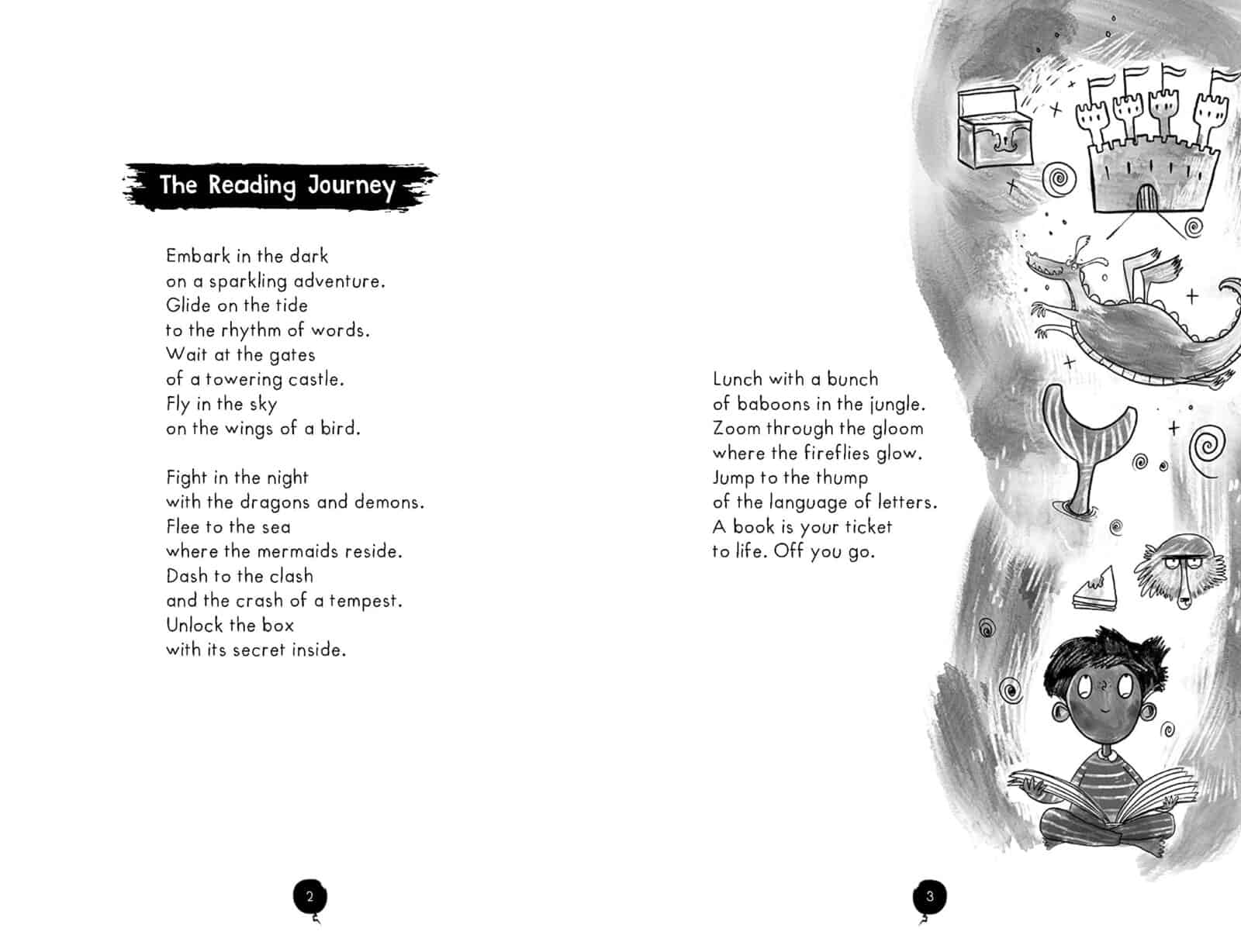 The Reading Journey

Embark in the dark
on a sparkling adventure.
Glide on the tide
to the rhythm of words.
Wait at the gates
of a towering castle.
Fly in the sky
on the wings of a bird.

Fight in the night
with the dragons and demons.
Flee to the sea
where the mermaids reside.
Dash to the clash
and the crash of a tempest.
Unlock the box
with its secret inside.

2

Lunch with a bunch
of baboons in the jungle.
Zoom through the gloom
where the fireflies glow.
Jump to the thump
of the language of letters.
A book is your ticket
to life. Off you go.

3